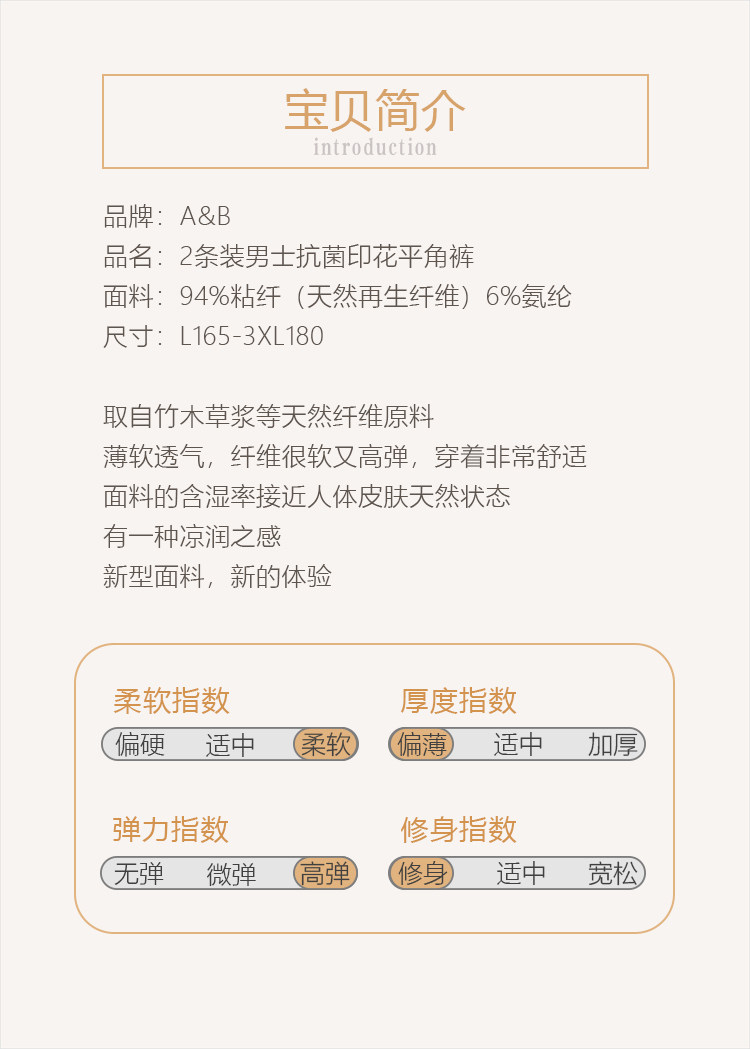 宝贝简介
introduction

品牌：A&B
品名：2条装男士抗菌印花平角裤
面料：94%粘纤（天然再生纤维）6%氨纶
尺寸：L165-3XL180

取自竹木草浆等天然纤维原料
薄软透气，纤维很软又高弹，穿着非常舒适
面料的含湿率接近人体皮肤天然状态
有一种凉润之感
新型面料，新的体验

柔软指数
偏硬 适中 柔软

厚度指数
偏薄 适中 加厚

弹力指数
无弹 微弹 高弹

修身指数
修身 适中 宽松